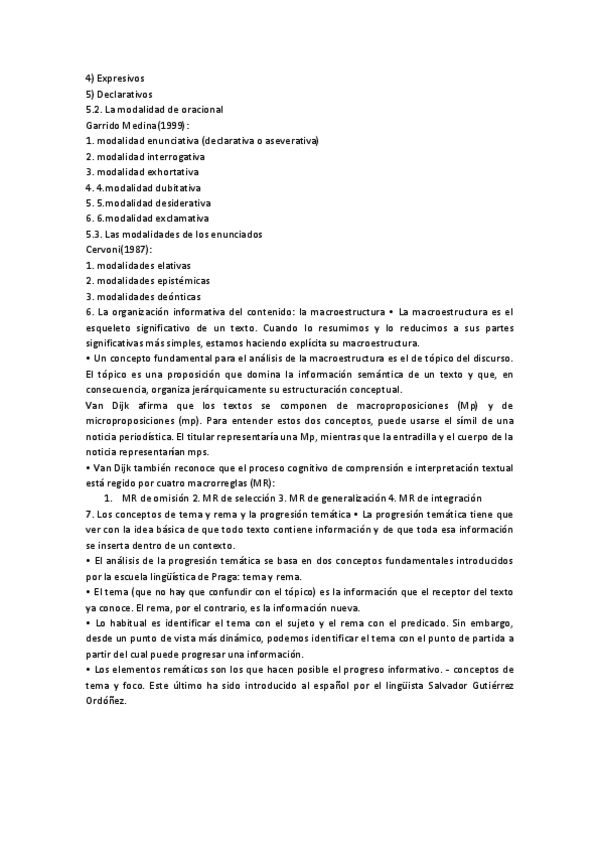 4) Expresivos
5) Declarativos
5.2. La modalidad de oracional
Garrido Medina(1999):
1. modalidad enunciativa (declarativa o aseverativa)
2. modalidad interrogativa
3. modalidad exhortativa
4. 4.modalidad dubitativa
5. 5.modalidad desiderativa
6. 6.modalidad exclamativa
5.3. Las modalidades de los enunciados
Cervoni(1987):
1. modalidades elativas
2. modalidades epistémicas
3. modalidades deónticas
6. La organización informativa del contenido: la macroestructura • La macroestructura es el esqueleto significativo de un texto. Cuando lo resumimos y lo reducimos a sus partes significativas más simples, estamos haciendo explícita su macroestructura.
• Un concepto fundamental para el análisis de la macroestructura es el de tópico del discurso. El tópico es una proposición que domina la información semántica de un texto y que, en consecuencia, organiza jerárquicamente su estructuración conceptual.
Van Dijk afirma que los textos se componen de macroproposiciones (Mp) y de microproposiciones (mp). Para entender estos dos conceptos, puede usarse el símil de una noticia periodística. El titular representaría una Mp, mientras que la entradilla y el cuerpo de la noticia representarían mps.
• Van Dijk también reconoce que el proceso cognitivo de comprensión e interpretación textual está regido por cuatro macrorreglas (MR):
1. MR de omisión 2. MR de selección 3. MR de generalización 4. MR de integración
7. Los conceptos de tema y rema y la progresión temática • La progresión temática tiene que ver con la idea básica de que todo texto contiene información y de que toda esa información se inserta dentro de un contexto.
• El análisis de la progresión temática se basa en dos conceptos fundamentales introducidos por la escuela lingüística de Praga: tema y rema.
• El tema (que no hay que confundir con el tópico) es la información que el receptor del texto ya conoce. El rema, por el contrario, es la información nueva.
• Lo habitual es identificar el tema con el sujeto y el rema con el predicado. Sin embargo, desde un punto de vista más dinámico, podemos identificar el tema con el punto de partida a partir del cual puede progresar una información.
• Los elementos remáticos son los que hacen posible el progreso informativo. - conceptos de tema y foco. Este último ha sido introducido al español por el lingüista Salvador Gutiérrez Ordóñez.